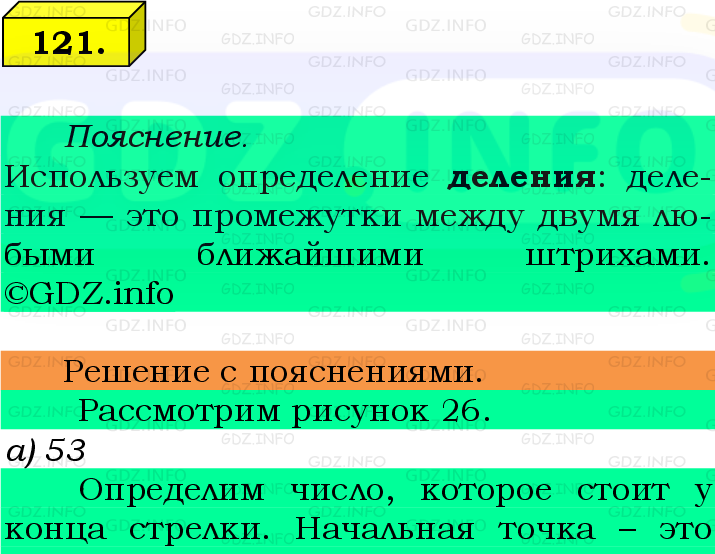 121.

Пояснение.
Используем определение **деления**: деления — это промежутки между двумя любыми ближайшими штрихами. ©GDZ.info

Решение с пояснениями.

Рассмотрим рисунок 26.

а) 53

Определим число, которое стоит у конца стрелки. Начальная точка – это